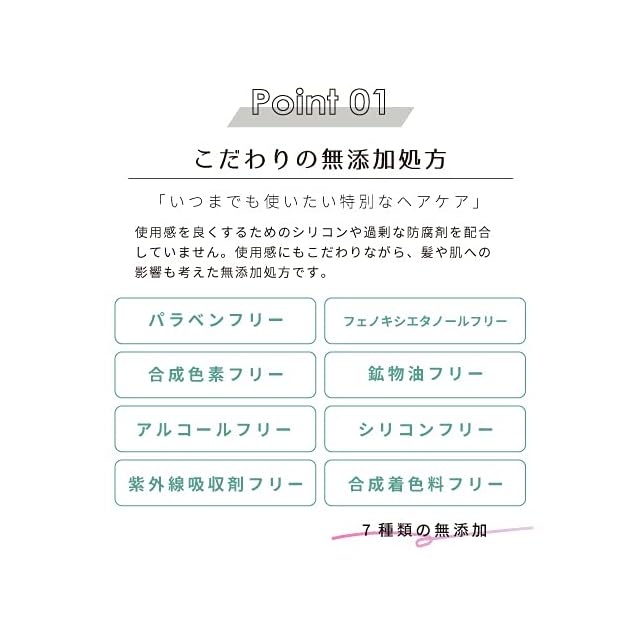 Point 01

こだわりの無添加処方

「いつまでも使いたい特別なヘアケア」

使用感を良くするためのシリコンや過剰な防腐剤を配合していません。使用感にもこだわりながら、髪や肌への影響も考えた無添加処方です。

パラベンフリー

フェノキシエタノールフリー

合成色素フリー

鉱物油フリー

アルコールフリー

シリコンフリー

紫外線吸収剤フリー

合成着色料フリー

7種類の無添加